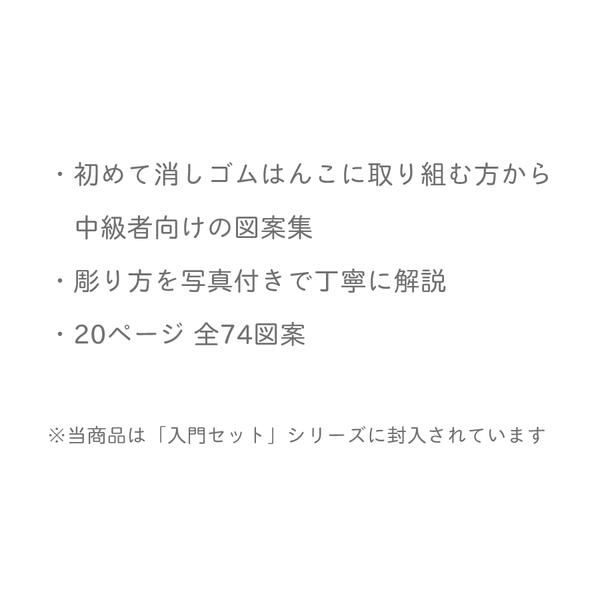 ・初めて消しゴムはんこに取り組む方から中級者向けの図案集

・彫り方を写真付きで丁寧に解説

・20ページ 全74図案

※当商品は「入門セット」シリーズに封入されています